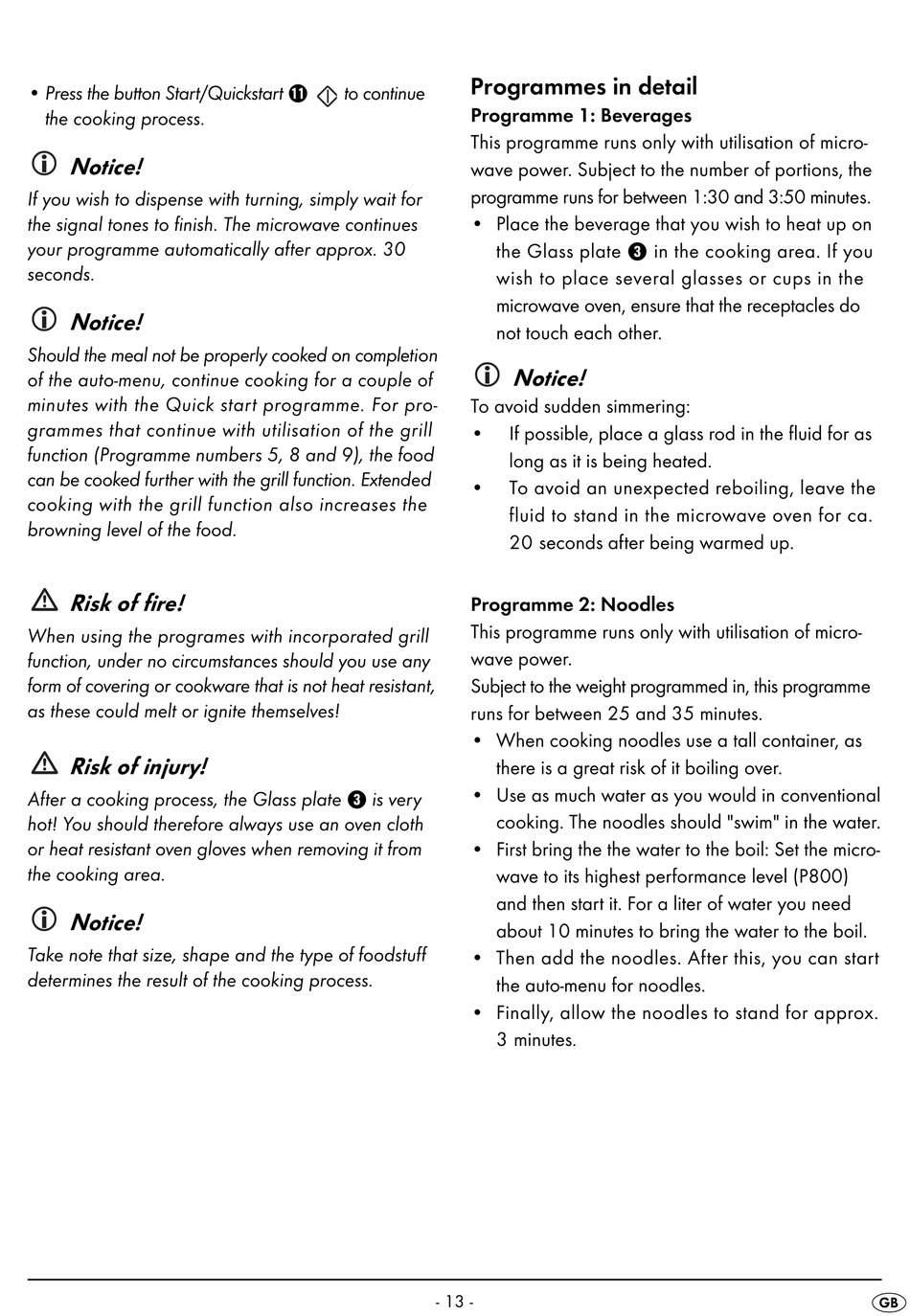 • Press the button Start/Quickstart ⓫ to continue the cooking process.

Notice!
If you wish to dispense with turning, simply wait for the signal tones to finish. The microwave continues your programme automatically after approx. 30 seconds.

Notice!
Should the meal not be properly cooked on completion of the auto-menu, continue cooking for a couple of minutes with the Quick start programme. For programmes that continue with utilisation of the grill function (Programme numbers 5, 8 and 9), the food can be cooked further with the grill function. Extended cooking with the grill function also increases the browning level of the food.

Risk of fire!
When using the programes with incorporated grill function, under no circumstances should you use any form of covering or cookware that is not heat resistant, as these could melt or ignite themselves!

Risk of injury!
After a cooking process, the Glass plate ❸ is very hot! You should therefore always use an oven cloth or heat resistant oven gloves when removing it from the cooking area.

Notice!
Take note that size, shape and the type of foodstuff determines the result of the cooking process.

Programmes in detail
Programme 1: Beverages
This programme runs only with utilisation of microwave power. Subject to the number of portions, the programme runs for between 1:30 and 3:50 minutes.
• Place the beverage that you wish to heat up on the Glass plate ❸ in the cooking area. If you wish to place several glasses or cups in the microwave oven, ensure that the receptacles do not touch each other.

Notice!
To avoid sudden simmering:
• If possible, place a glass rod in the fluid for as long as it is being heated.
• To avoid an unexpected reboiling, leave the fluid to stand in the microwave oven for ca. 20 seconds after being warmed up.

Programme 2: Noodles
This programme runs only with utilisation of microwave power.
Subject to the weight programmed in, this programme runs for between 25 and 35 minutes.
• When cooking noodles use a tall container, as there is a great risk of it boiling over.
• Use as much water as you would in conventional cooking. The noodles should "swim" in the water.
• First bring the the water to the boil: Set the microwave to its highest performance level (P800) and then start it. For a liter of water you need about 10 minutes to bring the water to the boil.
• Then add the noodles. After this, you can start the auto-menu for noodles.
• Finally, allow the noodles to stand for approx. 3 minutes.

- 13 -
GB